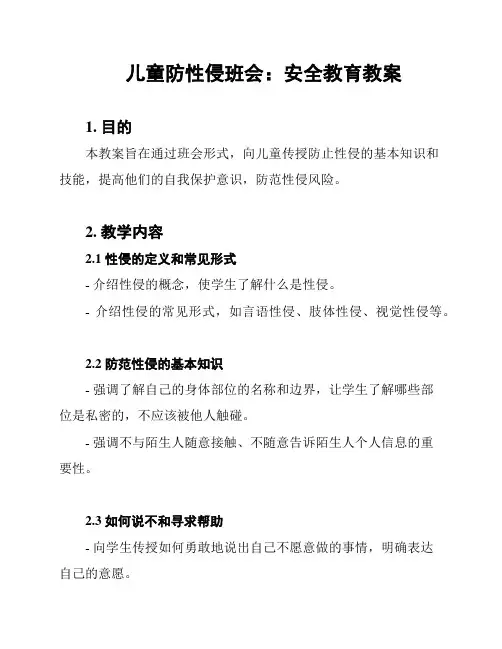 儿童防性侵班会：安全教育教案

1. 目的

本教案旨在通过班会形式，向儿童传授防止性侵的基本知识和技能，提高他们的自我保护意识，防范性侵风险。

2. 教学内容

2.1 性侵的定义和常见形式

- 介绍性侵的概念，使学生了解什么是性侵。

- 介绍性侵的常见形式，如言语性侵、肢体性侵、视觉性侵等。

2.2 防范性侵的基本知识

- 强调了解自己的身体部位的名称和边界，让学生了解哪些部位是私密的，不应该被他人触碰。

- 强调不与陌生人随意接触、不随意告诉陌生人个人信息的重要性。

2.3 如何说不和寻求帮助

- 向学生传授如何勇敢地说出自己不愿意做的事情，明确表达自己的意愿。